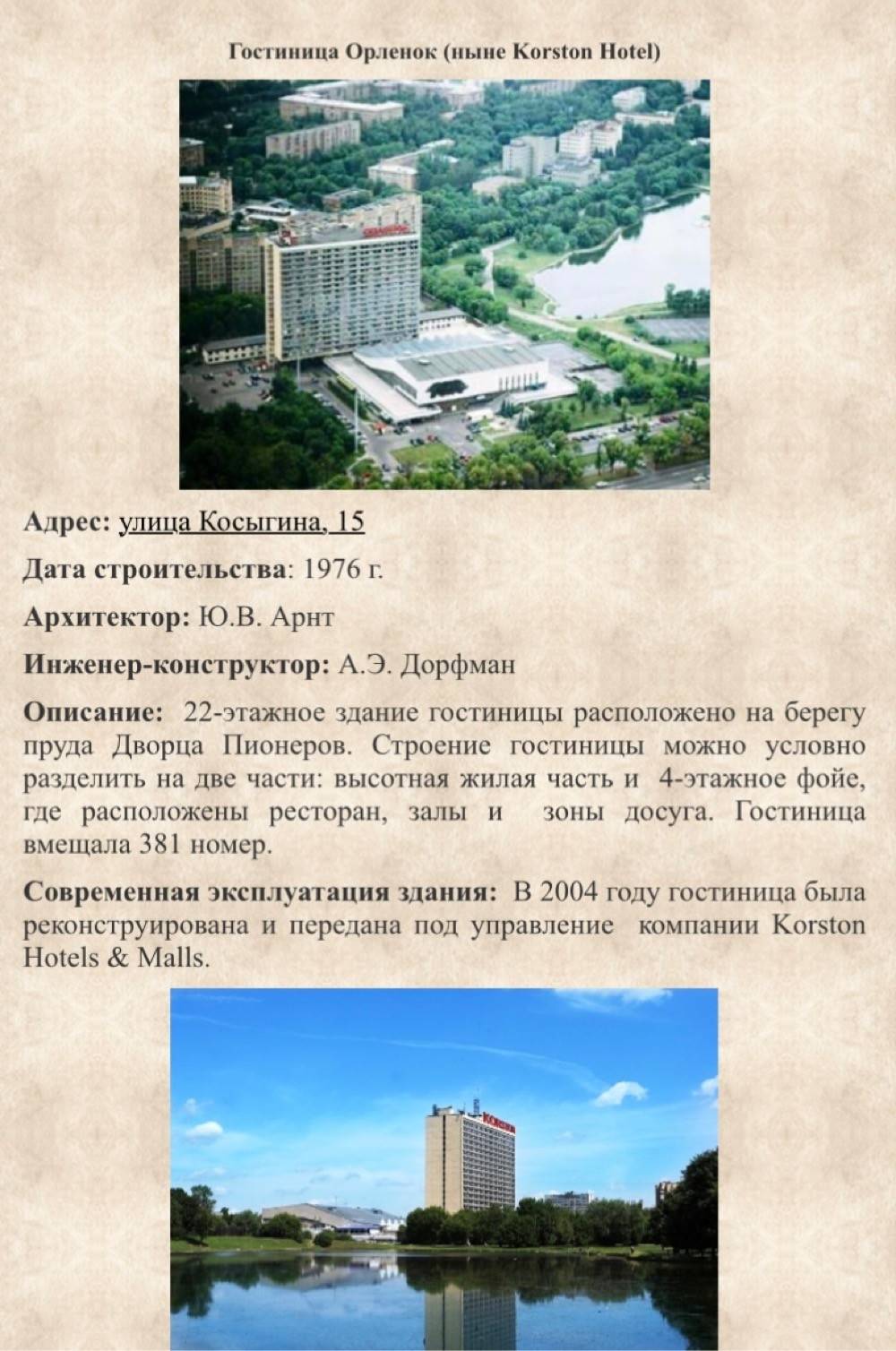 Гостиница Орленок (ныне Korston Hotel)

Адрес: улица Косыгина, 15

Дата строительства: 1976 г.

Архитектор: Ю.В. Арнт

Инженер-конструктор: А.Э. Дорфман

Описание: 22-этажное здание гостиницы расположено на берегу пруда Дворца Пионеров. Строение гостиницы можно условно разделить на две части: высотная жилая часть и 4-этажное фойе, где расположены ресторан, залы и зоны досуга. Гостиница вмещала 381 номер.

Современная эксплуатация здания: В 2004 году гостиница была реконструирована и передана под управление компании Korston Hotels & Malls.